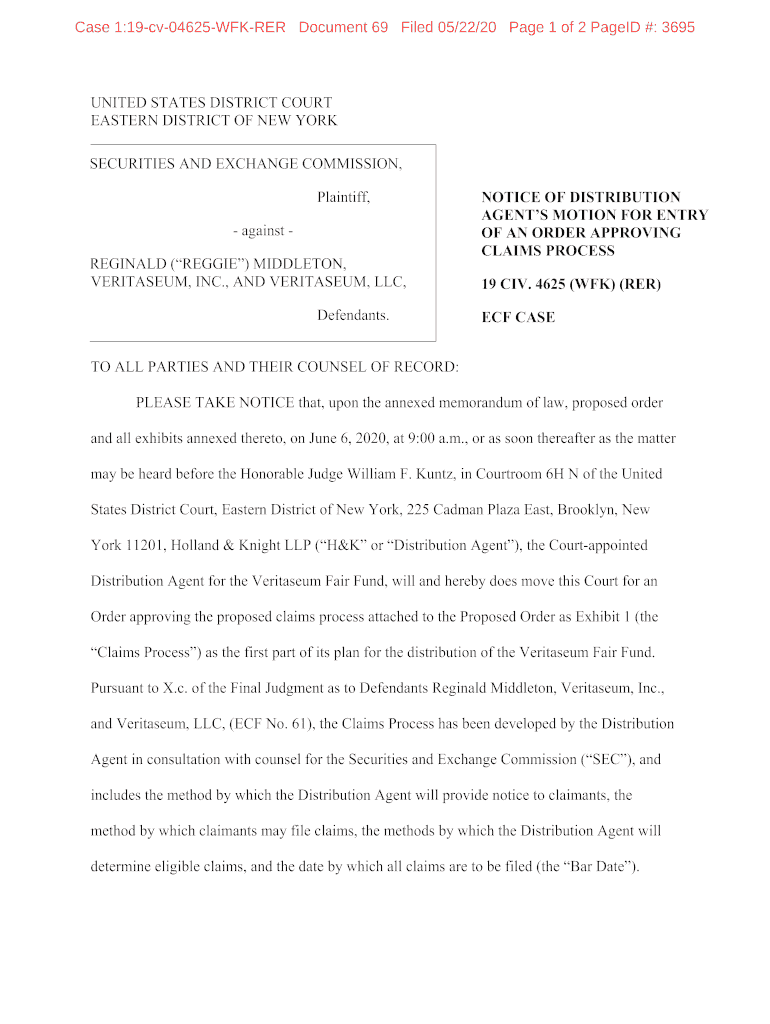 Case 1:19-cv-04625-WFK-RER Document 69 Filed 05/22/20 Page 1 of 2 PageID #: 3695

UNITED STATES DISTRICT COURT
EASTERN DISTRICT OF NEW YORK

SECURITIES AND EXCHANGE COMMISSION,

Plaintiff,

- against -

REGINALD ("REGGIE") MIDDLETON, VERITASEUM, INC., AND VERITASEUM, LLC,

Defendants.

NOTICE OF DISTRIBUTION AGENT'S MOTION FOR ENTRY OF AN ORDER APPROVING CLAIMS PROCESS

19 CIV. 4625 (WFK) (RER)

ECF CASE

TO ALL PARTIES AND THEIR COUNSEL OF RECORD:

PLEASE TAKE NOTICE that, upon the annexed memorandum of law, proposed order and all exhibits annexed thereto, on June 6, 2020, at 9:00 a.m., or as soon thereafter as the matter may be heard before the Honorable Judge William F. Kuntz, in Courtroom 6H N of the United States District Court, Eastern District of New York, 225 Cadman Plaza East, Brooklyn, New York 11201, Holland & Knight LLP ("H&K" or "Distribution Agent"), the Court-appointed Distribution Agent for the Veritaseum Fair Fund, will and hereby does move this Court for an Order approving the proposed claims process attached to the Proposed Order as Exhibit 1 (the "Claims Process") as the first part of its plan for the distribution of the Veritaseum Fair Fund. Pursuant to X.c. of the Final Judgment as to Defendants Reginald Middleton, Veritaseum, Inc., and Veritaseum, LLC, (ECF No. 61), the Claims Process has been developed by the Distribution Agent in consultation with counsel for the Securities and Exchange Commission ("SEC"), and includes the method by which the Distribution Agent will provide notice to claimants, the method by which claimants may file claims, the methods by which the Distribution Agent will determine eligible claims, and the date by which all claims are to be filed (the "Bar Date").